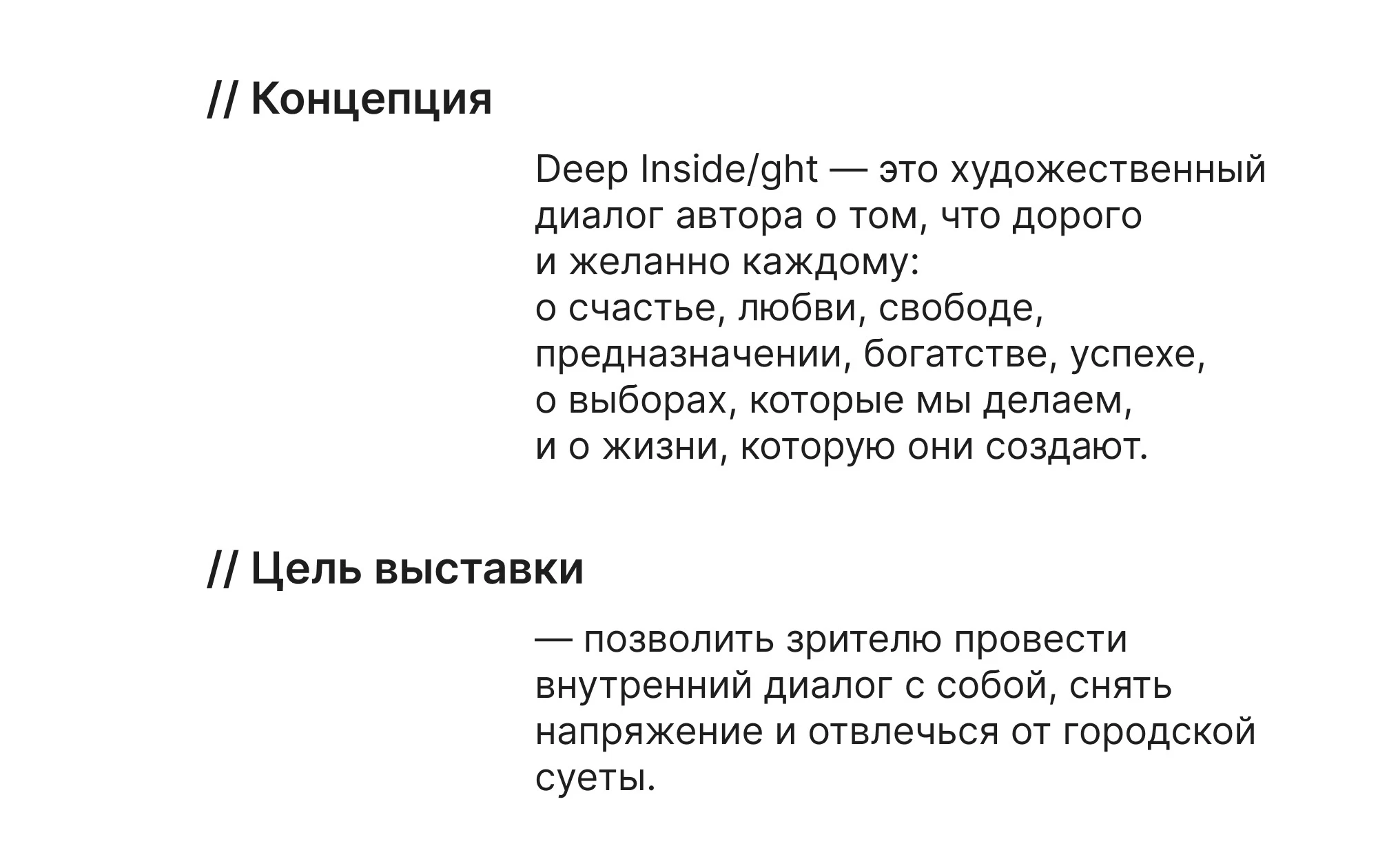 // Концепция

Deep Inside/ght — это художественный диалог автора о том, что дорого и желанно каждому:
о счастье, любви, свободе, предназначении, богатстве, успехе, о выборах, которые мы делаем, и о жизни, которую они создают.

// Цель выставки

— позволить зрителю провести внутренний диалог с собой, снять напряжение и отвлечься от городской суеты.